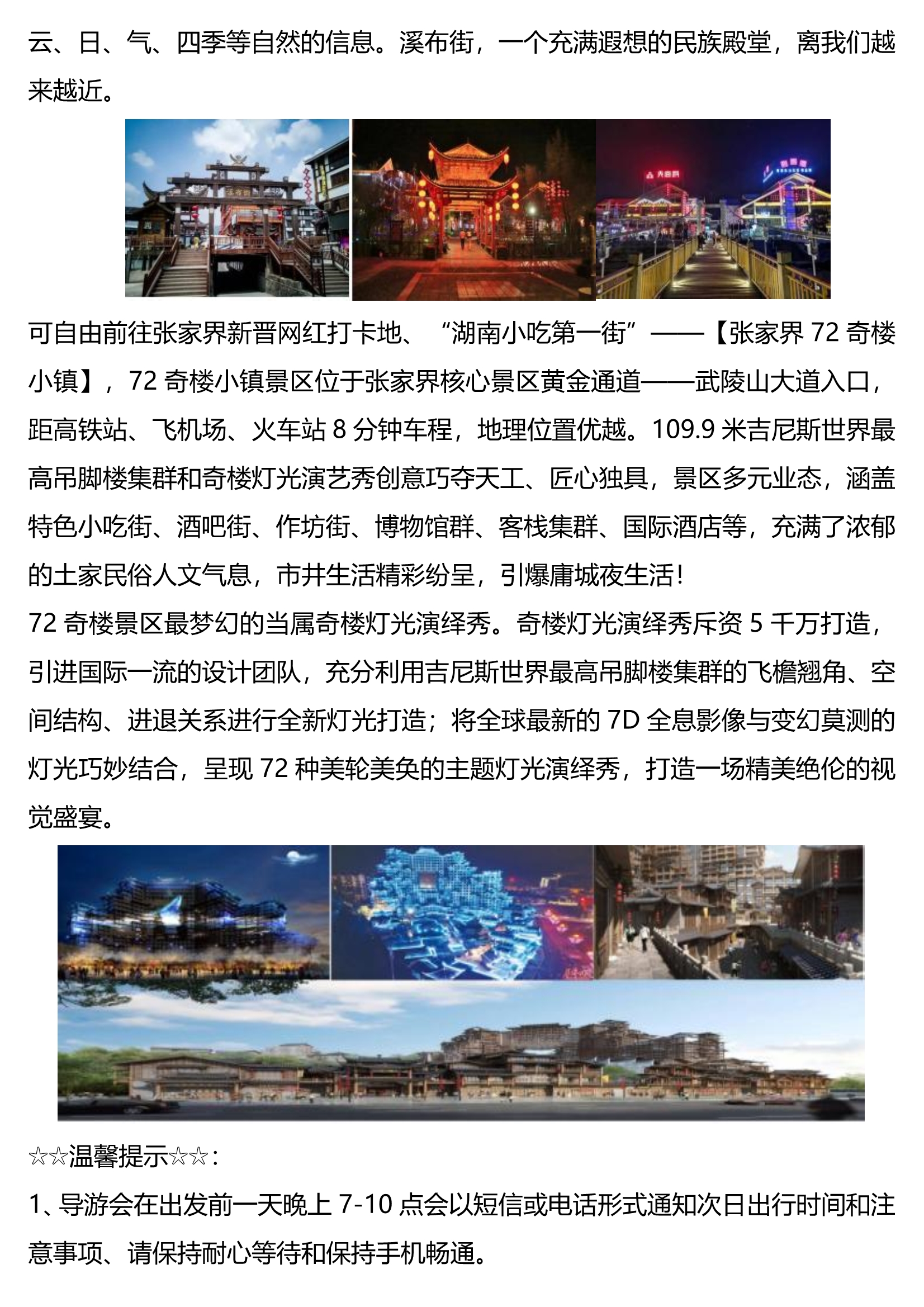 云、日、气、四季等自然的信息。溪布街，一个充满遐想的民族殿堂，离我们越来越近。

可自由前往张家界新晋网红打卡地、“湖南小吃第一街”——【张家界 72 奇楼小镇】，72 奇楼小镇景区位于张家界核心景区黄金通道——武陵山大道入口，距高铁站、飞机场、火车站 8 分钟车程，地理位置优越。109.9 米吉尼斯世界最高吊脚楼集群和奇楼灯光演艺秀创意巧夺天工、匠心独具，景区多元业态，涵盖特色小吃街、酒吧街、作坊街、博物馆群、客栈集群、国际酒店等，充满了浓郁的土家民俗人文气息，市井生活精彩纷呈，引爆庸城夜生活！
72 奇楼景区最梦幻的当属奇楼灯光演绎秀。奇楼灯光演绎秀斥资 5 千万打造，引进国际一流的设计团队，充分利用吉尼斯世界最高吊脚楼集群的飞檐翘角、空间结构、进退关系进行全新灯光打造；将全球最新的 7D 全息影像与变幻莫测的灯光巧妙结合，呈现 72 种美轮美奂的主题灯光演绎秀，打造一场精美绝伦的视觉盛宴。

☆☆温馨提示☆☆：
1、导游会在出发前一天晚上 7-10 点会以短信或电话形式通知次日出行时间和注意事项、请保持耐心等待和保持手机畅通。